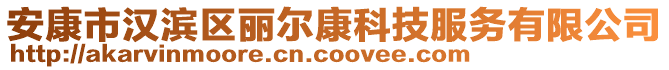 安康市汉滨区丽尔康科技服务有限公司
http://akarvinmoore.cn.coovee.com